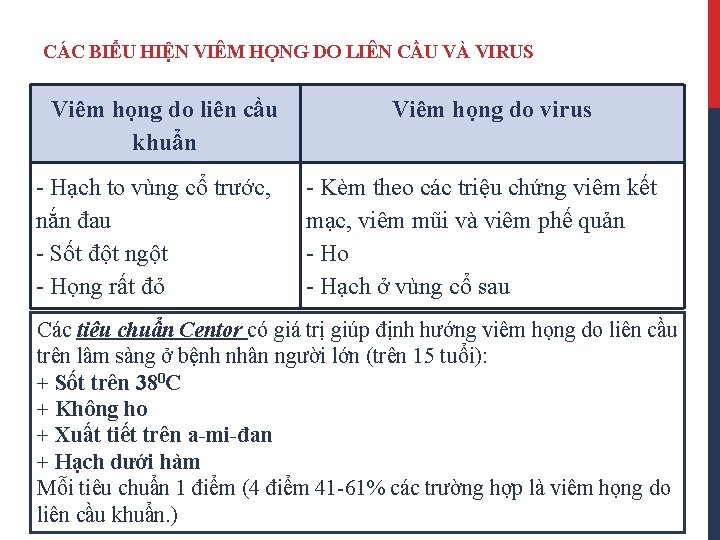 CÁC BIỂU HIỆN VIÊM HỌNG DO LIÊN CẦU VÀ VIRUS

| Viêm họng do liên cầu khuẩn | Viêm họng do virus |
|---|---|
| - Hạch to vùng cổ trước, nắn đau<br>- Sốt đột ngột<br>- Họng rất đỏ | - Kèm theo các triệu chứng viêm kết mạc, viêm mũi và viêm phế quản<br>- Ho<br>- Hạch ở vùng cổ sau |

Các tiêu chuẩn Centor có giá trị giúp định hướng viêm họng do liên cầu trên lâm sàng ở bệnh nhân người lớn (trên 15 tuổi):
+ Sốt trên $38^0C$
+ Không ho
+ Xuất tiết trên a-mi-đan
+ Hạch dưới hàm
Mỗi tiêu chuẩn 1 điểm (4 điểm 41-61% các trường hợp là viêm họng do liên cầu khuẩn.)